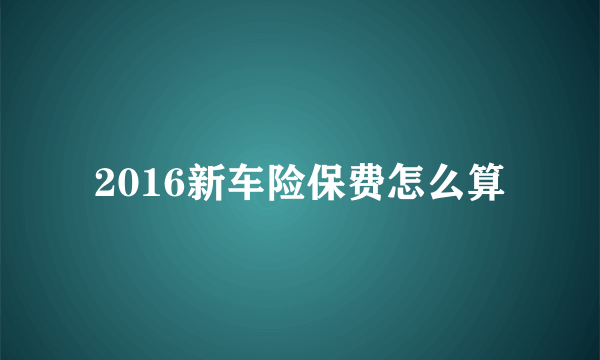 2016新车险保费怎么算